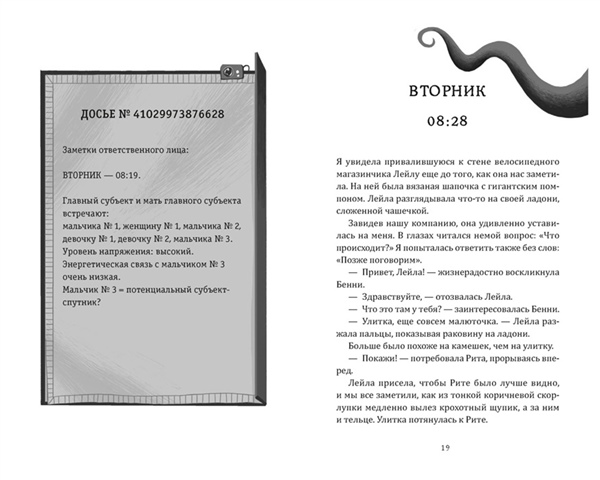 ДОСЬЕ № 41029973876628

Заметки ответственного лица:

ВТОРНИК — 08:19.

Главный субъект и мать главного субъекта встречают:
мальчика № 1, женщину № 1, мальчика № 2, девочку № 1, девочку № 2, мальчика № 3.
Уровень напряжения: высокий.
Энергетическая связь с мальчиком № 3 очень низкая.
Мальчик № 3 = потенциальный субъект-спутник?

ВТОРНИК

08:28

Я увидела привалившуюся к стене велосипедного магазинчика Лейлу еще до того, как она нас заметила. На ней была вязаная шапочка с гигантским помпоном. Лейла разглядывала что-то на своей ладони, сложенной чашечкой.

Завидев нашу компанию, она удивленно уставилась на меня. В глазах читался немой вопрос: «Что происходит?» Я попыталась ответить также без слов: «Позже поговорим».

— Привет, Лейла! — жизнерадостно воскликнула Бенни.

— Здравствуйте, — отозвалась Лейла.

— Что это там у тебя? — заинтересовалась Бенни.

— Улитка, еще совсем малюточка. — Лейла разжала пальцы, показывая раковину на ладони.

Больше было похоже на камешек, чем на улитку.

— Покажи! — потребовала Рита, прорываясь вперед.

Лейла присела, чтобы Рите было лучше видно, и мы все заметили, как из тонкой коричневой скорлупки медленно вылез крохотный щупик, а за ним и тельце. Улитка потянулась к Рите.

19